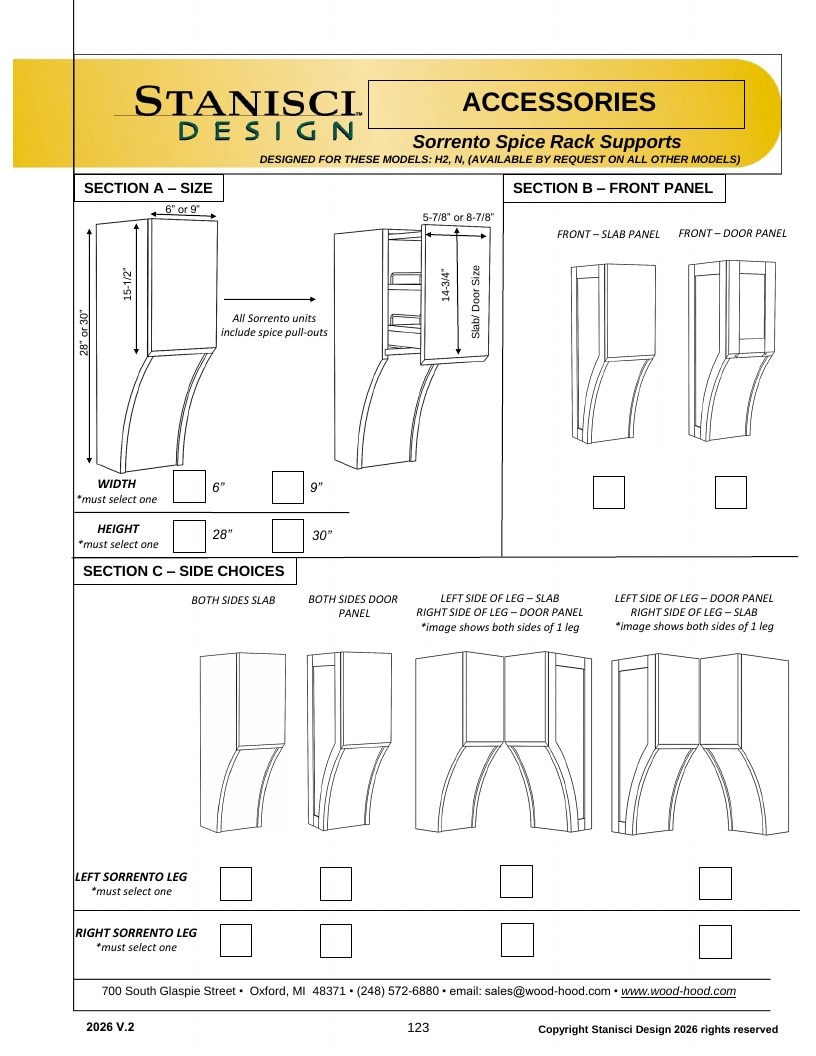 STANISCI DESIGN

ACCESSORIES

Sorrento Spice Rack Supports

DESIGNED FOR THESE MODELS: H2, N, (AVAILABLE BY REQUEST ON ALL OTHER MODELS)

SECTION A – SIZE

6" or 9"

15-1/2"

28" or 30"

All Sorrento units include spice pull-outs

5-7/8" or 8-7/8"

14-3/4"

Slab/ Door Size

WIDTH
*must select one

☐ 6"
☐ 9"

HEIGHT
*must select one

☐ 28"
☐ 30"

SECTION B – FRONT PANEL

FRONT – SLAB PANEL

FRONT – DOOR PANEL

☐ ☐

SECTION C – SIDE CHOICES

BOTH SIDES SLAB

BOTH SIDES DOOR PANEL

LEFT SIDE OF LEG – SLAB
RIGHT SIDE OF LEG – DOOR PANEL
*image shows both sides of 1 leg

LEFT SIDE OF LEG – DOOR PANEL
RIGHT SIDE OF LEG – SLAB
*image shows both sides of 1 leg

LEFT SORRENTO LEG
*must select one

☐ ☐ ☐ ☐

RIGHT SORRENTO LEG
*must select one

☐ ☐ ☐ ☐

700 South Glaspie Street • Oxford, MI 48371 • (248) 572-6880 • email: sales@wood-hood.com • www.wood-hood.com

2026 V.2

123

Copyright Stanisci Design 2026 rights reserved